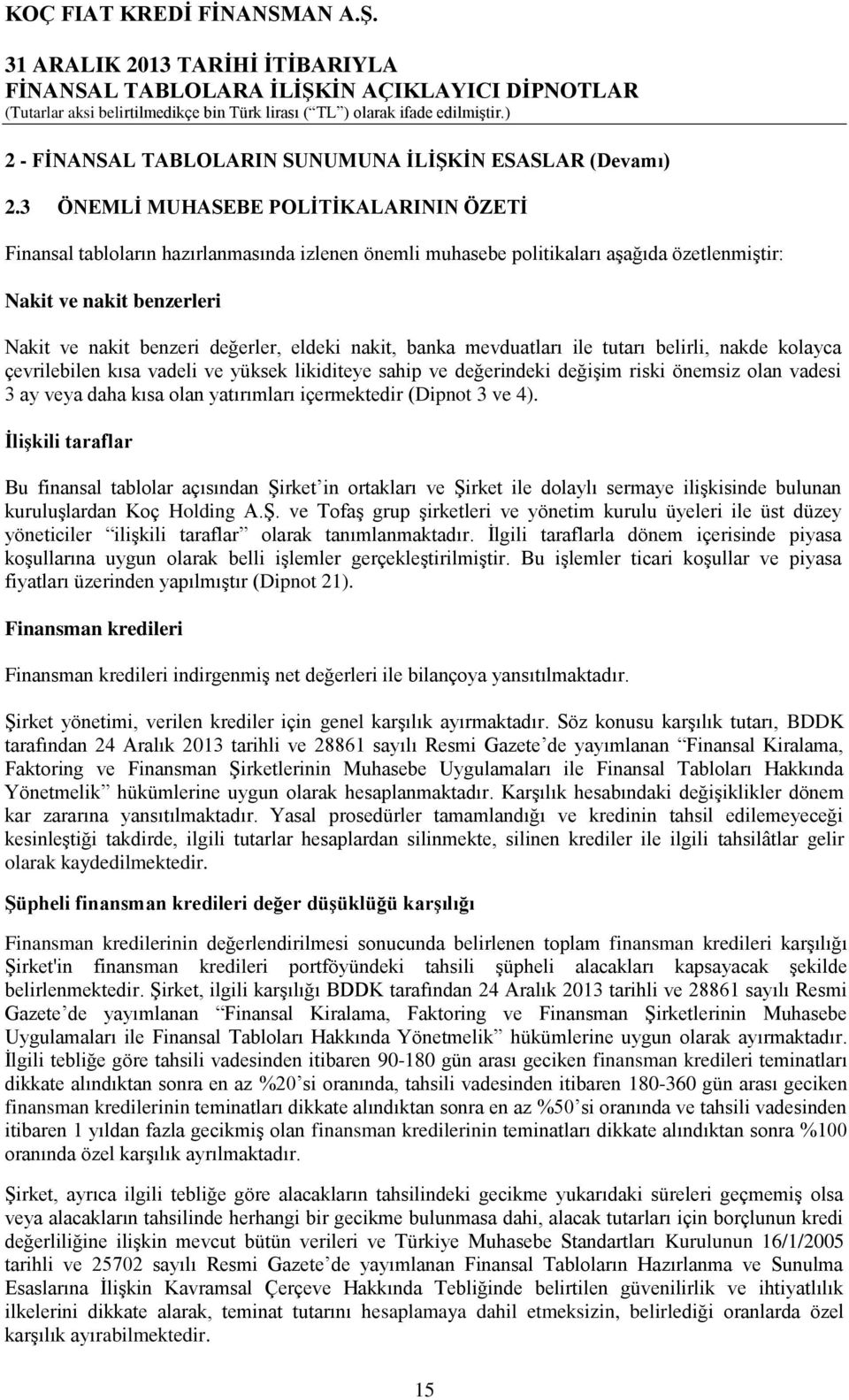 KOÇ FIAT KREDİ FİNANSMAN A.Ş.
31 ARALIK 2013 TARİHİ İTİBARIYLA
FİNANSAL TABLOLARA İLİŞKİN AÇIKLAYICI DİPNOTLAR
(Tutarlar aksi belirtilmedikçe bin Türk lirası (“TL”) olarak ifade edilmiştir.)

2 - FİNANSAL TABLOLARIN SUNUMUNA İLİŞKİN ESASLAR (Devamı)

2.3 ÖNEMLİ MUHASEBE POLİTİKALARININ ÖZETİ

Finansal tabloların hazırlanmasında izlenen önemli muhasebe politikaları aşağıda özetlenmiştir:

Nakit ve nakit benzerleri

Nakit ve nakit benzeri değerler, eldeki nakit, banka mevduatları ile tutarı belirli, nakde kolayca çevrilebilen kısa vadeli ve yüksek likiditeye sahip ve değerindeki değişim riski önemsiz olan vadesi 3 ay veya daha kısa olan yatırımları içermektedir (Dipnot 3 ve 4).

İlişkili taraflar

Bu finansal tablolar açısından Şirket’in ortakları ve Şirket ile dolaylı sermaye ilişkisinde bulunan kuruluşlardan Koç Holding A.Ş. ve Tofaş grup şirketleri ve yönetim kurulu üyeleri ile üst düzey yöneticiler “ilişkili taraflar” olarak tanımlanmaktadır. İlgili taraflarla dönem içerisinde piyasa koşullarına uygun olarak belli işlemler gerçekleştirilmiştir. Bu işlemler ticari koşullar ve piyasa fiyatları üzerinden yapılmıştır (Dipnot 21).

Finansman kredileri

Finansman kredileri indirgenmiş net değerleri ile bilançoya yansıtılmaktadır.

Şirket yönetimi, verilen krediler için genel karşılık ayırmaktadır. Söz konusu karşılık tutarı, BDDK tarafından 24 Aralık 2013 tarihli ve 28861 sayılı Resmi Gazete’de yayımlanan “Finansal Kiralama, Faktoring ve Finansman Şirketlerinin Muhasebe Uygulamaları ile Finansal Tabloları Hakkında Yönetmelik” hükümlerine uygun olarak hesaplanmaktadır. Karşılık hesabındaki değişiklikler dönem kar zararına yansıtılmaktadır. Yasal prosedürler tamamlandığı ve kredinin tahsil edilemeyeceği kesinleştiği takdirde, ilgili tutarlar hesaplardan silinmekte, silinen krediler ile ilgili tahsilâtlar gelir olarak kaydedilmektedir.

Şüpheli finansman kredileri değer düşüklüğü karşılığı

Finansman kredilerinin değerlendirilmesi sonucunda belirlenen toplam finansman kredileri karşılığı Şirket'in finansman kredileri portföyündeki tahsili şüpheli alacakları kapsayacak şekilde belirlenmektedir. Şirket, ilgili karşılığı BDDK tarafından 24 Aralık 2013 tarihli ve 28861 sayılı Resmi Gazete’de yayımlanan “Finansal Kiralama, Faktoring ve Finansman Şirketlerinin Muhasebe Uygulamaları ile Finansal Tabloları Hakkında Yönetmelik” hükümlerine uygun olarak ayırmaktadır. İlgili tebliğe göre tahsili vadesinden itibaren 90-180 gün arası geciken finansman kredileri teminatları dikkate alındıktan sonra en az %20’si oranında, tahsili vadesinden itibaren 180-360 gün arası geciken finansman kredilerinin teminatları dikkate alındıktan sonra en az %50’si oranında ve tahsili vadesinden itibaren 1 yıldan fazla gecikmiş olan finansman kredilerinin teminatları dikkate alındıktan sonra %100 oranında özel karşılık ayrılmaktadır.

Şirket, ayrıca ilgili tebliğe göre alacakların tahsilindeki gecikme yukarıdaki süreleri geçmemiş olsa veya alacakların tahsilinde herhangi bir gecikme bulunmasa dahi, alacak tutarları için borçlunun kredi değerliliğine ilişkin mevcut bütün verileri ve Türkiye Muhasebe Standartları Kurulunun 16/1/2005 tarihli ve 25702 sayılı Resmi Gazete’de yayımlanan Finansal Tabloların Hazırlanma ve Sunulma Esaslarına İlişkin Kavramsal Çerçeve Hakkında Tebliğinde belirtilen güvenilirlik ve ihtiyatlılık ilkelerini dikkate alarak, teminat tutarını hesaplamaya dahil etmeksizin, belirlediği oranlarda özel karşılık ayırabilmektedir.

15